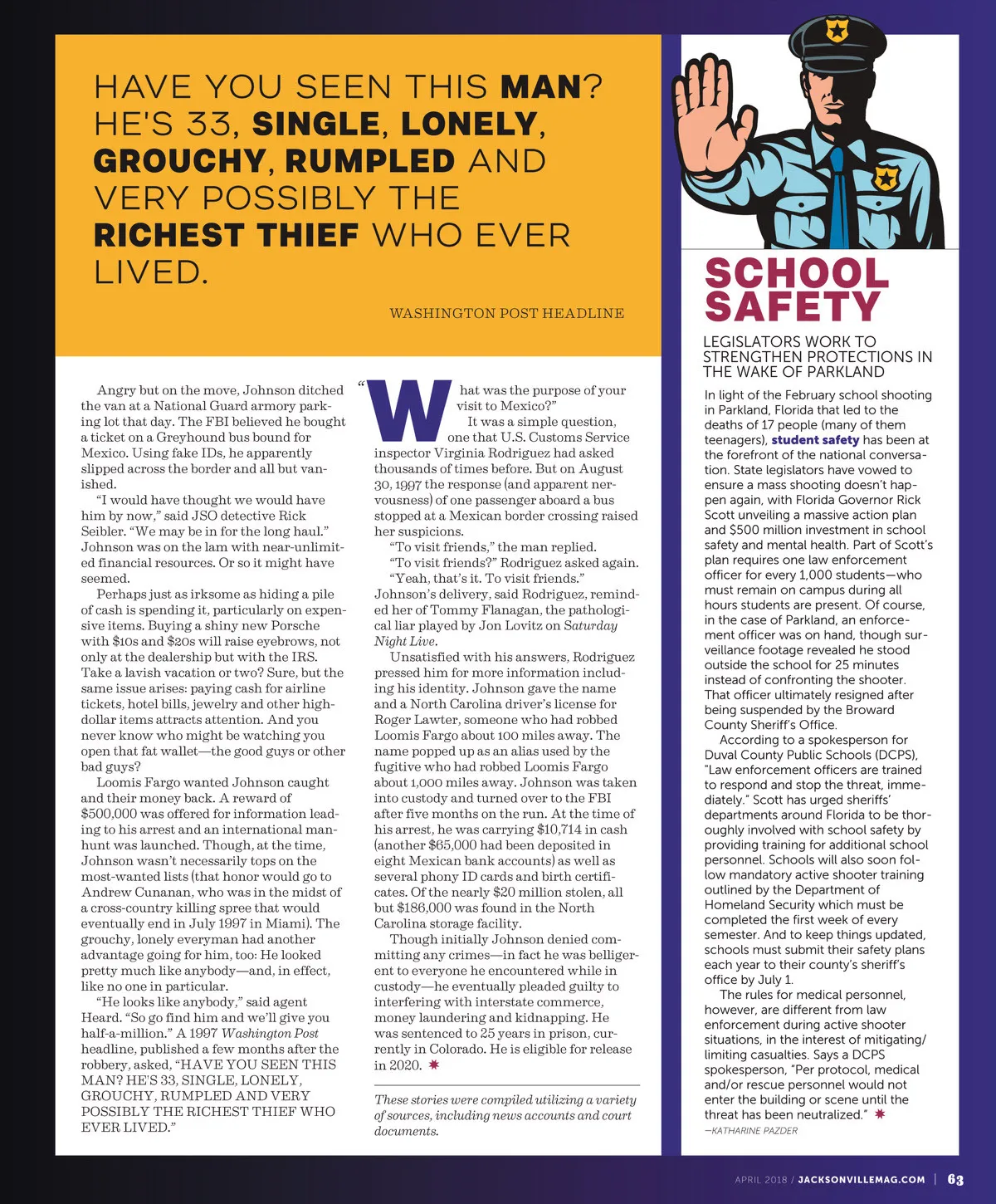 HAVE YOU SEEN THIS MAN? HE'S 33, SINGLE, LONELY, GROUCHY, RUMPLED AND VERY POSSIBLY THE RICHEST THIEF WHO EVER LIVED.

WASHINGTON POST HEADLINE

Angry but on the move, Johnson ditched the van at a National Guard armory parking lot that day. The FBI believed he bought a ticket on a Greyhound bus bound for Mexico. Using fake IDs, he apparently slipped across the border and all but vanished.

"I would have thought we would have him by now," said JSO detective Rick Seibler. "We may be in for the long haul." Johnson was on the lam with near-unlimited financial resources. Or so it might have seemed.

Perhaps just as irksome as hiding a pile of cash is spending it, particularly on expensive items. Buying a shiny new Porsche with $10s and $20s will raise eyebrows, not only at the dealership but with the IRS. Take a lavish vacation or two? Sure, but the same issue arises: paying cash for airline tickets, hotel bills, jewelry and other high-dollar items attracts attention. And you never know who might be watching you open that fat wallet—the good guys or other bad guys?

Loomis Fargo wanted Johnson caught and their money back. A reward of $500,000 was offered for information leading to his arrest and an international manhunt was launched. Though, at the time, Johnson wasn't necessarily tops on the most-wanted lists (that honor would go to Andrew Cunanan, who was in the midst of a cross-country killing spree that would eventually end in July 1997 in Miami). The grouchy, lonely everyman had another advantage going for him, too: He looked pretty much like anybody—and, in effect, like no one in particular.

"He looks like anybody," said agent Heard. "So go find him and we'll give you half-a-million." A 1997 Washington Post headline, published a few months after the robbery, asked, "HAVE YOU SEEN THIS MAN? HE'S 33, SINGLE, LONELY, GROUCHY, RUMPLED AND VERY POSSIBLY THE RICHEST THIEF WHO EVER LIVED."

"What was the purpose of your visit to Mexico?"

It was a simple question, one that U.S. Customs Service inspector Virginia Rodriguez had asked thousands of times before. But on August 30, 1997 the response (and apparent nervousness) of one passenger aboard a bus stopped at a Mexican border crossing raised her suspicions.

"To visit friends," the man replied.

"To visit friends?" Rodriguez asked again.

"Yeah, that's it. To visit friends."

Johnson's delivery, said Rodriguez, reminded her of Tommy Flanagan, the pathological liar played by Jon Lovitz on Saturday Night Live.

Unsatisfied with his answers, Rodriguez pressed him for more information including his identity. Johnson gave the name and a North Carolina driver's license for Roger Lawter, someone who had robbed Loomis Fargo about 100 miles away. The name popped up as an alias used by the fugitive who had robbed Loomis Fargo about 1,000 miles away. Johnson was taken into custody and turned over to the FBI after five months on the run. At the time of his arrest, he was carrying $10,714 in cash (another $65,000 had been deposited in eight Mexican bank accounts) as well as several phony ID cards and birth certificates. Of the nearly $20 million stolen, all but $186,000 was found in the North Carolina storage facility.

Though initially Johnson denied committing any crimes—in fact he was belligerent to everyone he encountered while in custody—he eventually pleaded guilty to interfering with interstate commerce, money laundering and kidnapping. He was sentenced to 25 years in prison, currently in Colorado. He is eligible for release in 2020.

These stories were compiled utilizing a variety of sources, including news accounts and court documents.

SCHOOL SAFETY

LEGISLATORS WORK TO STRENGTHEN PROTECTIONS IN THE WAKE OF PARKLAND

In light of the February school shooting in Parkland, Florida that led to the deaths of 17 people (many of them teenagers), student safety has been at the forefront of the national conversation. State legislators have vowed to ensure a mass shooting doesn't happen again, with Florida Governor Rick Scott unveiling a massive action plan and $500 million investment in school safety and mental health. Part of Scott's plan requires one law enforcement officer for every 1,000 students—who must remain on campus during all hours students are present. Of course, in the case of Parkland, an enforcement officer was on hand, though surveillance footage revealed he stood outside the school for 25 minutes instead of confronting the shooter. That officer ultimately resigned after being suspended by the Broward County Sheriff's Office.

According to a spokesperson for Duval County Public Schools (DCPS), "Law enforcement officers are trained to respond and stop the threat, immediately." Scott has urged sheriffs' departments around Florida to be thoroughly involved with school safety by providing training for additional school personnel. Schools will also soon follow mandatory active shooter training outlined by the Department of Homeland Security which must be completed the first week of every semester. And to keep things updated, schools must submit their safety plans each year to their county's sheriff's office by July 1.

The rules for medical personnel, however, are different from law enforcement during active shooter situations, in the interest of mitigating/limiting casualties. Says a DCPS spokesperson, "Per protocol, medical and/or rescue personnel would not enter the building or scene until the threat has been neutralized."

—KATHARINE PAZDER

APRIL 2018 / JACKSONVILLEMAG.COM | 63